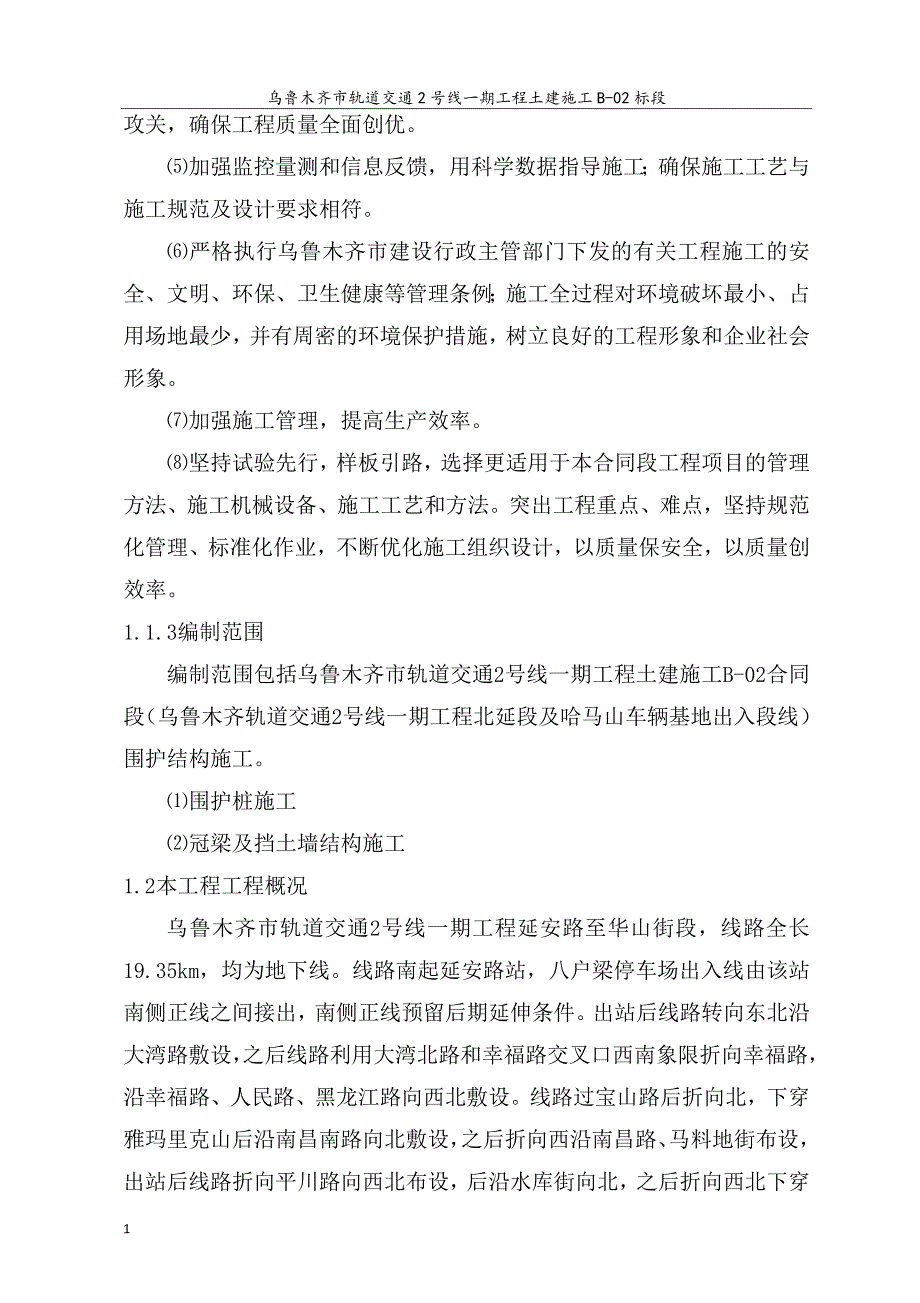 乌鲁木齐市轨道交通2号线一期工程土建施工B-02标段

攻关，确保工程质量全面创优。

⑸加强监控量测和信息反馈，用科学数据指导施工；确保施工工艺与施工规范及设计要求相符。

⑹严格执行乌鲁木齐市建设行政主管部门下发的有关工程施工的安全、文明、环保、卫生健康等管理条例；施工全过程对环境破坏最小、占用场地最少，并有周密的环境保护措施，树立良好的工程形象和企业社会形象。

⑺加强施工管理，提高生产效率。

⑻坚持试验先行，样板引路，选择更适用于本合同段工程项目的管理方法、施工机械设备、施工工艺和方法。突出工程重点、难点，坚持规范化管理、标准化作业，不断优化施工组织设计，以质量保安全，以质量创效率。

1.1.3编制范围

编制范围包括乌鲁木齐市轨道交通2号线一期工程土建施工B-02合同段（乌鲁木齐轨道交通2号线一期工程北延段及哈马山车辆基地出入段线）围护结构施工。

⑴围护桩施工

⑵冠梁及挡土墙结构施工

1.2本工程工程概况

乌鲁木齐市轨道交通2号线一期工程延安路至华山街段，线路全长19.35km，均为地下线。线路南起延安路站，八户梁停车场出入线由该站南侧正线之间接出，南侧正线预留后期延伸条件。出站后线路转向东北沿大湾路敷设，之后线路利用大湾北路和幸福路交叉口西南象限折向幸福路，沿幸福路、人民路、黑龙江路向西北敷设。线路过宝山路后折向北，下穿雅玛里克山后沿南昌南路向北敷设，之后折向西沿南昌路、马料地街布设，出站后线路折向平川路向西北布设，后沿水库街向北，之后折向西北下穿

1